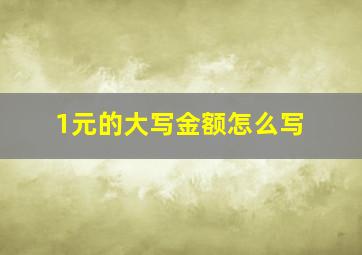 1元的大写金额怎么写